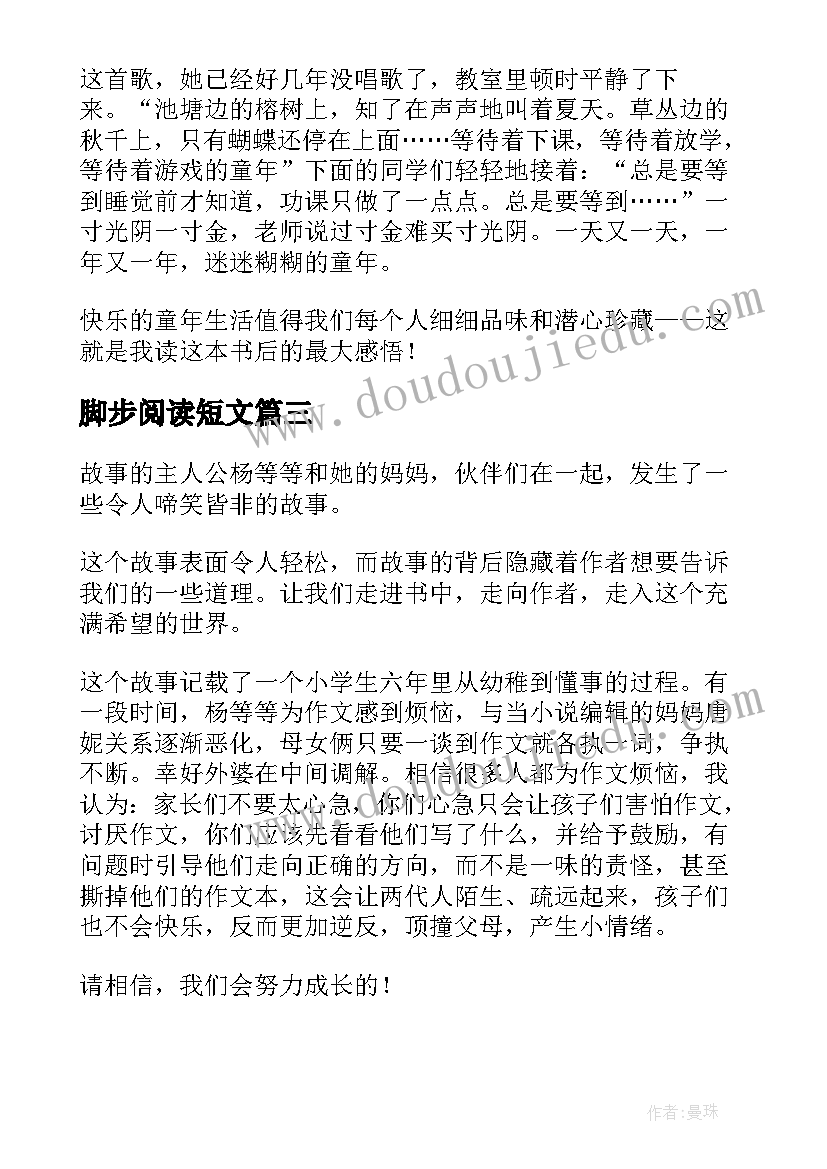 这首歌，她已经好几年没唱歌了，教室里顿时平静了下来。“池塘边的榕树上，知了在声声地叫着夏天。草丛边的秋千上，只有蝴蝶还停在上面……等待着下课，等待着放学，等待着游戏的童年”下面的同学们轻轻地接着：“总是要等到睡觉前才知道，功课只做了一点点。总是要等到……”一寸光阴一寸金，老师说过寸金难买寸光阴。一天又一天，一年又一年，迷迷糊糊的童年。

快乐的童年生活值得我们每个人细细品味和潜心珍藏——这就是我读这本书后的最大感悟！

www.doudoujiedu.com

脚步阅读短文篇三

故事的主人公杨等等和她的妈妈，伙伴们在一起，发生了一些令人啼笑皆非的故事。

这个故事表面令人轻松，而故事的背后隐藏着作者想要告诉我们的一些道理。让我们走进书中，走向作者，走入这个充满希望的世界。

这个故事记载了一个小学生六年里从幼稚到懂事的过程。有一段时间，杨等等为作文感到烦恼，与当小说编辑的妈妈唐妮关系逐渐恶化，母女俩只要一谈到作文就各执一词，争执不断。幸好外婆在中间调解。相信很多人都为作文烦恼，我认为：家长们不要太心急，你们心急只会让孩子们害怕作文，讨厌作文，你们应该先看看他们写了什么，并给予鼓励，有问题时引导他们走向正确的方向，而不是一味的责怪，甚至撕掉他们的作文本，这会让两代人陌生、疏远起来，孩子们也不会快乐，反而更加逆反，顶撞父母，产生小情绪。

请相信，我们会努力成长的！

作者：曼珠